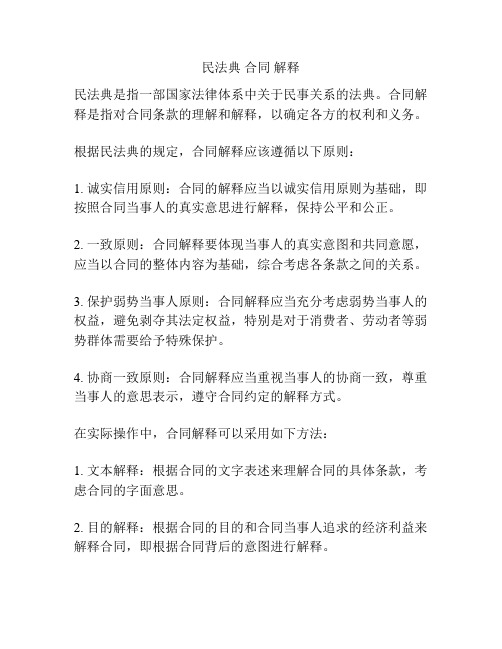 民法典 合同 解释

民法典是指一部国家法律体系中关于民事关系的法典。合同解释是指对合同条款的理解和解释，以确定各方的权利和义务。

根据民法典的规定，合同解释应该遵循以下原则：

1. 诚实信用原则：合同的解释应当以诚实信用原则为基础，即按照合同当事人的真实意思进行解释，保持公平和公正。

2. 一致原则：合同解释要体现当事人的真实意图和共同意愿，应当以合同的整体内容为基础，综合考虑各条款之间的关系。

3. 保护弱势当事人原则：合同解释应当充分考虑弱势当事人的权益，避免剥夺其法定权益，特别是对于消费者、劳动者等弱势群体需要给予特殊保护。

4. 协商一致原则：合同解释应当重视当事人的协商一致，尊重当事人的意思表示，遵守合同约定的解释方式。

在实际操作中，合同解释可以采用如下方法：

1. 文本解释：根据合同的文字表述来理解合同的具体条款，考虑合同的字面意思。

2. 目的解释：根据合同的目的和合同当事人追求的经济利益来解释合同，即根据合同背后的意图进行解释。